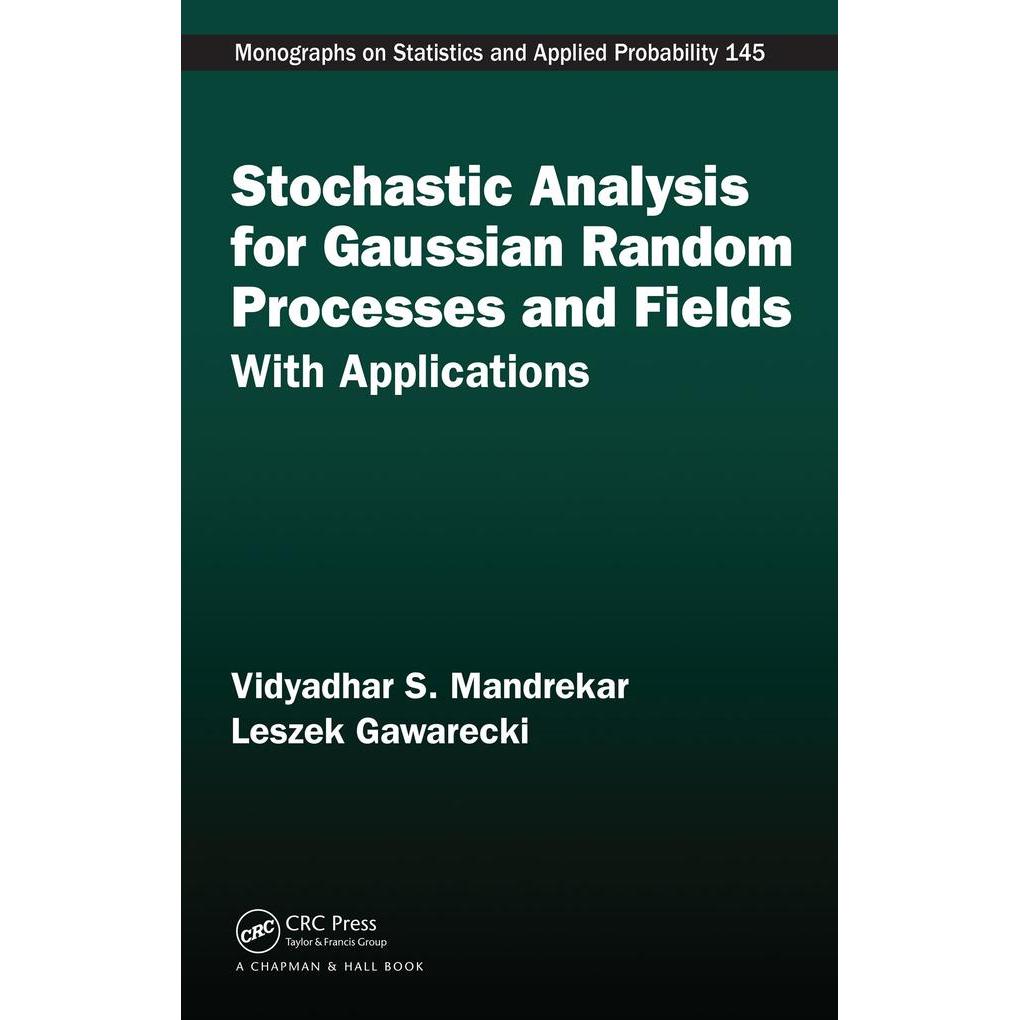 Monographs on Statistics and Applied Probability 145

Stochastic Analysis for Gaussian Random Processes and Fields
With Applications

Vidyadhar S. Mandrekar
Leszek Gawarecki

CRC
CRC Press
Taylor & Francis Group
A CHAPMAN & HALL BOOK